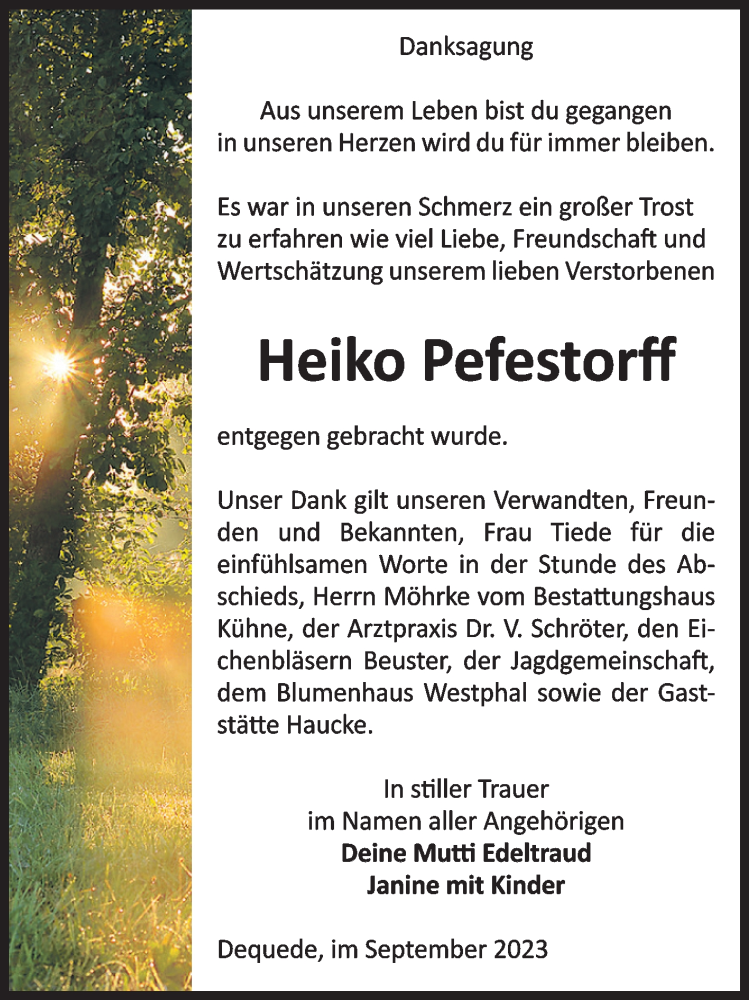 Danksagung

Aus unserem Leben bist du gegangen
in unseren Herzen wird du für immer bleiben.

Es war in unseren Schmerz ein großer Trost zu erfahren wie viel Liebe, Freundschaft und Wertschätzung unserem lieben Verstorbenen

Heiko Pefestorff

entgegen gebracht wurde.

Unser Dank gilt unseren Verwandten, Freunden und Bekannten, Frau Tiede für die einfühlsamen Worte in der Stunde des Abschieds, Herrn Möhrke vom Bestattungshaus Kühne, der Arztpraxis Dr. V. Schröter, den Eichenbläsern Beuster, der Jagdgemeinschaft, dem Blumenhaus Westphal sowie der Gaststätte Haucke.

In stiller Trauer
im Namen aller Angehörigen
Deine Mutti Edeltraud
Janine mit Kinder

Dequede, im September 2023